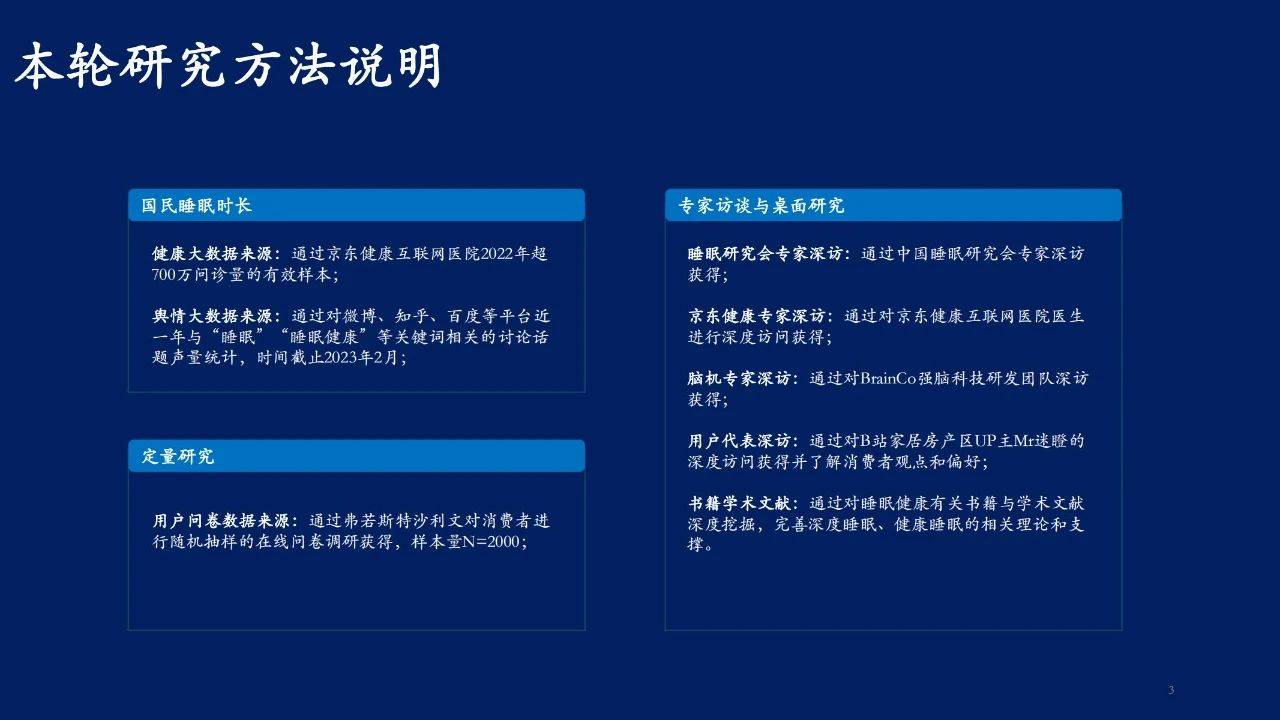 本轮研究方法说明

国民睡眠时长

健康大数据来源：通过京东健康互联网医院2022年超700万问诊量的有效样本；

舆情大数据来源：通过对微博、知乎、百度等平台近一年与“睡眠”“睡眠健康”等关键词相关的讨论话题声量统计，时间截止2023年2月；

定量研究

用户问卷数据来源：通过弗若斯特沙利文对消费者进行随机抽样的在线问卷调研获得，样本量N=2000；

专家访谈与桌面研究

睡眠研究会专家深访：通过中国睡眠研究会专家深访获得；

京东健康专家深访：通过对京东健康互联网医院医生进行深度访问获得；

脑机专家深访：通过对BrainCo强脑科技研发团队深访获得；

用户代表深访：通过对B站家居房产区UP主Mr迷瞪的深度访问获得并了解消费者观点和偏好；

书籍学术文献：通过对睡眠健康有关书籍与学术文献深度挖掘，完善深度睡眠、健康睡眠的相关理论和支撑。

3